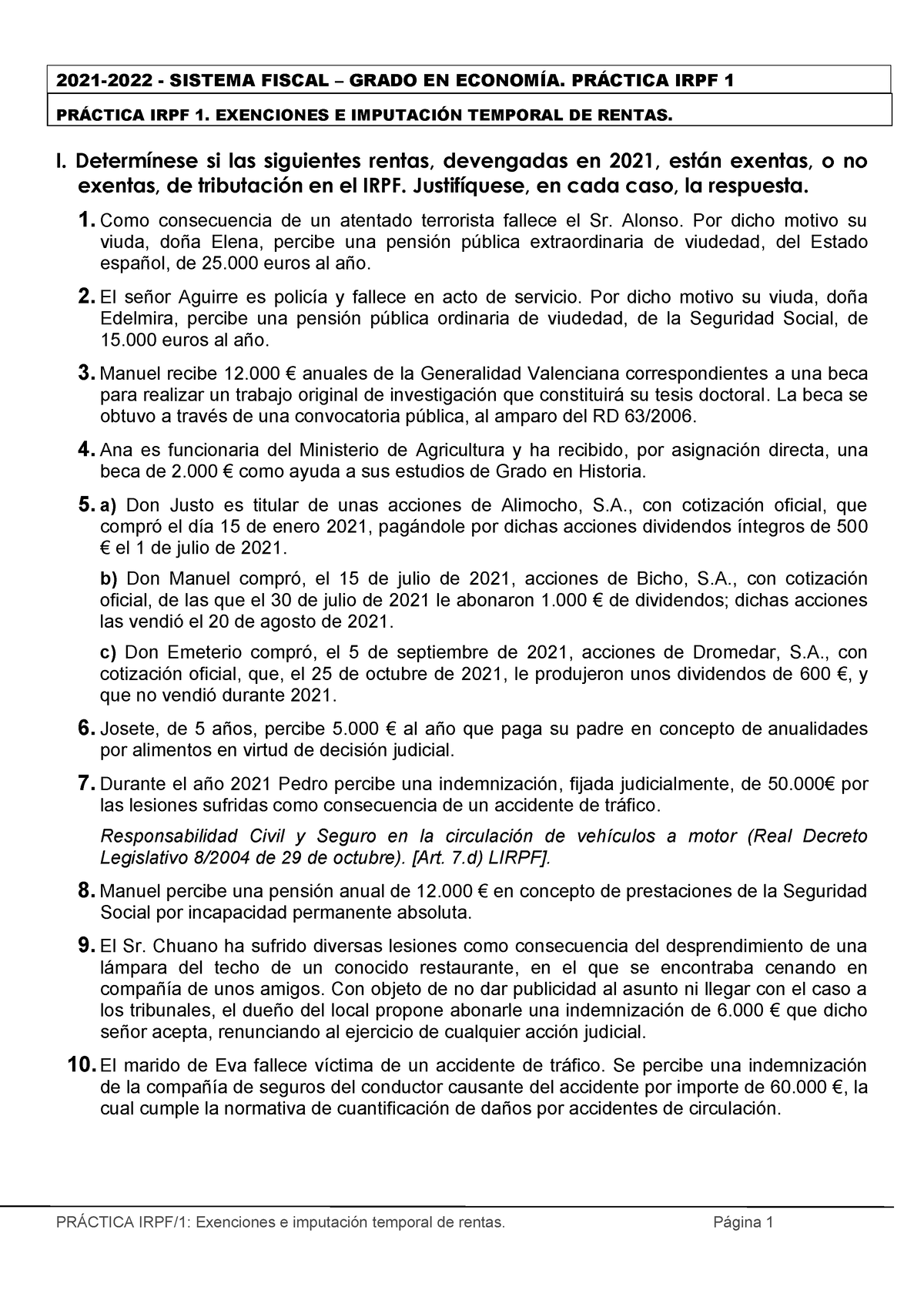 2021-2022 - SISTEMA FISCAL – GRADO EN ECONOMÍA. PRÁCTICA IRPF 1

PRÁCTICA IRPF 1. EXENCIONES E IMPUTACIÓN TEMPORAL DE RENTAS.

I. Determínese si las siguientes rentas, devengadas en 2021, están exentas, o no exentas, de tributación en el IRPF. Justifíquese, en cada caso, la respuesta.

1. Como consecuencia de un atentado terrorista fallece el Sr. Alonso. Por dicho motivo su viuda, doña Elena, percibe una pensión pública extraordinaria de viudedad, del Estado español, de 25.000 euros al año.

2. El señor Aguirre es policía y fallece en acto de servicio. Por dicho motivo su viuda, doña Edelmira, percibe una pensión pública ordinaria de viudedad, de la Seguridad Social, de 15.000 euros al año.

3. Manuel recibe 12.000 € anuales de la Generalidad Valenciana correspondientes a una beca para realizar un trabajo original de investigación que constituirá su tesis doctoral. La beca se obtuvo a través de una convocatoria pública, al amparo del RD 63/2006.

4. Ana es funcionaria del Ministerio de Agricultura y ha recibido, por asignación directa, una beca de 2.000 € como ayuda a sus estudios de Grado en Historia.

5. a) Don Justo es titular de unas acciones de Alimocho, S.A., con cotización oficial, que compró el día 15 de enero 2021, pagándole por dichas acciones dividendos íntegros de 500 € el 1 de julio de 2021.

b) Don Manuel compró, el 15 de julio de 2021, acciones de Bicho, S.A., con cotización oficial, de las que el 30 de julio de 2021 le abonaron 1.000 € de dividendos; dichas acciones las vendió el 20 de agosto de 2021.

c) Don Emeterio compró, el 5 de septiembre de 2021, acciones de Dromedar, S.A., con cotización oficial, que, el 25 de octubre de 2021, le produjeron unos dividendos de 600 €, y que no vendió durante 2021.

6. Josete, de 5 años, percibe 5.000 € al año que paga su padre en concepto de anualidades por alimentos en virtud de decisión judicial.

7. Durante el año 2021 Pedro percibe una indemnización, fijada judicialmente, de 50.000€ por las lesiones sufridas como consecuencia de un accidente de tráfico.

Responsabilidad Civil y Seguro en la circulación de vehículos a motor (Real Decreto Legislativo 8/2004 de 29 de octubre). [Art. 7.d) LIRPF].

8. Manuel percibe una pensión anual de 12.000 € en concepto de prestaciones de la Seguridad Social por incapacidad permanente absoluta.

9. El Sr. Chuano ha sufrido diversas lesiones como consecuencia del desprendimiento de una lámpara del techo de un conocido restaurante, en el que se encontraba cenando en compañía de unos amigos. Con objeto de no dar publicidad al asunto ni llegar con el caso a los tribunales, el dueño del local propone abonarle una indemnización de 6.000 € que dicho señor acepta, renunciando al ejercicio de cualquier acción judicial.

10. El marido de Eva fallece víctima de un accidente de tráfico. Se percibe una indemnización de la compañía de seguros del conductor causante del accidente por importe de 60.000 €, la cual cumple la normativa de cuantificación de daños por accidentes de circulación.

PRÁCTICA IRPF/1: Exenciones e imputación temporal de rentas. Página 1